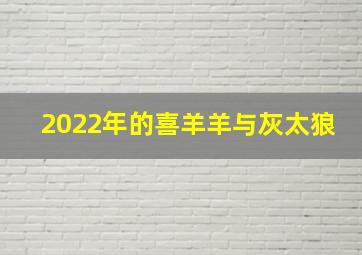 2022年的喜羊羊与灰太狼